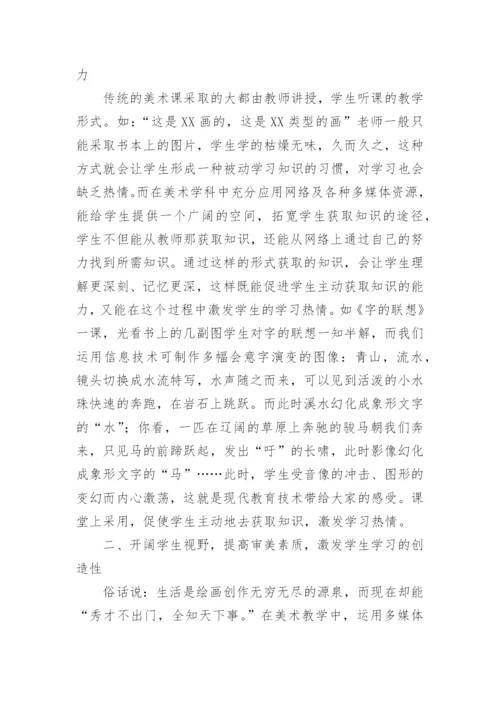 力

传统的美术课采取的大都由教师讲授，学生听课的教学形式。如：“这是XX画的，这是XX类型的画”老师一般只能采取书本上的图片，学生学的枯燥无味，久而久之，这种方式就会让学生形成一种被动学习知识的习惯，对学习也会缺乏热情。而在美术学科中充分应用网络及各种多媒体资源，能给学生提供一个广阔的空间，拓宽学生获取知识的途径，学生不但能从教师那获取知识，还能从网络上通过自己的努力找到所需知识。通过这样的形式获取的知识，会让学生理解更深刻、记忆更深，这样既能促进学生主动获取知识的能力，又能在这个过程中激发学生的学习热情。如《字的联想》一课，光看书上的几副图学生对字的联想一知半解，而我们运用信息技术可制作多幅会意字演变的图像：青山，流水，镜头切换成水流特写，水声随之而来，可以见到活泼的小水珠快速的奔跑，在岩石上跳跃。而此时溪水幻化成象形文字的“水”；你看，一匹在辽阔的草原上奔驰的骏马朝我们奔来，只见马的前蹄跃起，发出“吁”的长啸，此时影像幻化成象形文字的“马”……此时，学生受音像的冲击、图形的变幻而内心激荡，这就是现代教育技术带给大家的感受。课堂上采用，促使学生主动地去获取知识，激发学习热情。

二、开阔学生视野，提高审美素质，激发学生学习的创造性

俗话说：生活是绘画创作无穷无尽的源泉，而现在却能“秀才不出门，全知天下事。”在美术教学中，运用多媒体